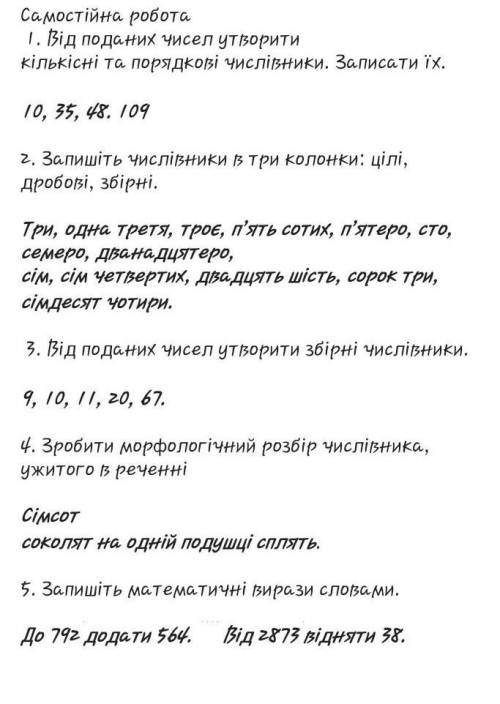 Самостійна робота
1. Від поданих чисел утворити кількісні та порядкові числівники. Записати їх.

10, 35, 48. 109

2. Запишіть числівники в три колонки: цілі, дробові, збірні.

Три, одна третя, троє, п'ять сотих, п'ятеро, сто, семеро, дванадцятеро,
сім, сім четвертих, двадцять шість, сорок три, сімдесят чотири.

3. Від поданих чисел утворити збірні числівники.

9, 10, 11, 20, 67.

4. Зробити морфологічний розбір числівника, ужитого в реченні

Сімсот
соколят на одній подушці сплять.

5. Запишіть математичні вирази словами.

До 792 додати 564. Від 2873 відняти 38.